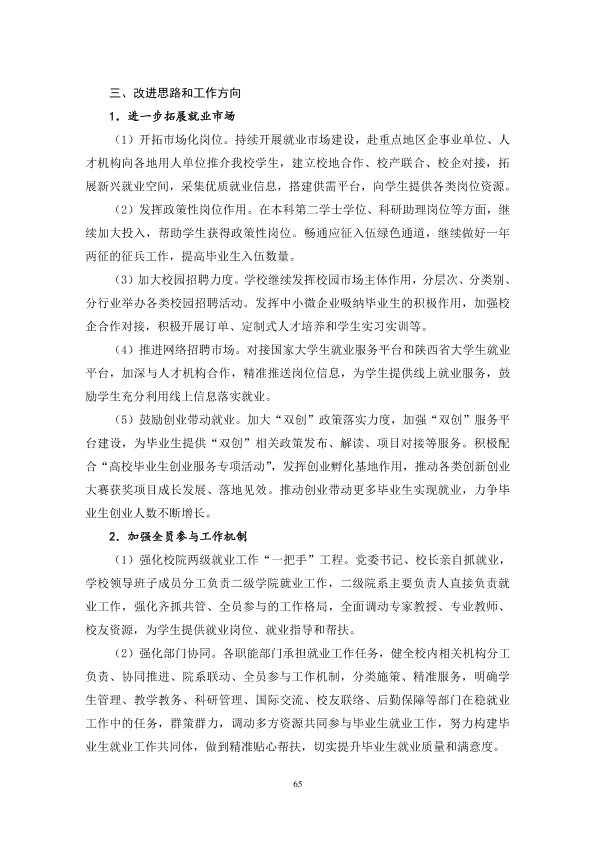 三、改进思路和工作方向

1．进一步拓展就业市场

（1）开拓市场化岗位。持续开展就业市场建设，赴重点地区企事业单位、人才机构向各地用人单位推介我校学生，建立校地合作、校产联合、校企对接，拓展新兴就业空间，采集优质就业信息，搭建供需平台，向学生提供各类岗位资源。

（2）发挥政策性岗位作用。在本科第二学士学位、科研助理岗位等方面，继续加大投入，帮助学生获得政策性岗位。畅通应征入伍绿色通道，继续做好一年两征的征兵工作，提高毕业生入伍数量。

（3）加大校园招聘力度。学校继续发挥校园市场主体作用，分层次、分类别、分行业举办各类校园招聘活动。发挥中小微企业吸纳毕业生的积极作用，加强校企合作对接，积极开展订单、定制式人才培养和学生实习实训等。

（4）推进网络招聘市场。对接国家大学生就业服务平台和陕西省大学生就业平台，加深与人才机构合作，精准推送岗位信息，为学生提供线上就业服务，鼓励学生充分利用线上信息落实就业。

（5）鼓励创业带动就业。加大“双创”政策落实力度，加强“双创”服务平台建设，为毕业生提供“双创”相关政策发布、解读、项目对接等服务。积极配合“高校毕业生创业服务专项活动”，发挥创业孵化基地作用，推动各类创新创业大赛获奖项目成长发展、落地见效。推动创业带动更多毕业生实现就业，力争毕业生创业人数不断增长。

2．加强全员参与工作机制

（1）强化校院两级就业工作“一把手”工程。党委书记、校长亲自抓就业，学校领导班子成员分工负责二级学院就业工作，二级院系主要负责人直接负责就业工作，强化齐抓共管、全员参与的工作格局，全面调动专家教授、专业教师、校友资源，为学生提供就业岗位、就业指导和帮扶。

（2）强化部门协同。各职能部门承担就业工作任务，健全校内相关机构分工负责、协同推进、院系联动、全员参与工作机制，分类施策、精准服务，明确学生管理、教学教务、科研管理、国际交流、校友联络、后勤保障等部门在稳就业工作中的任务，群策群力，调动多方资源共同参与毕业生就业工作，努力构建毕业生就业工作共同体，做到精准贴心帮扶，切实提升毕业生就业质量和满意度。

65